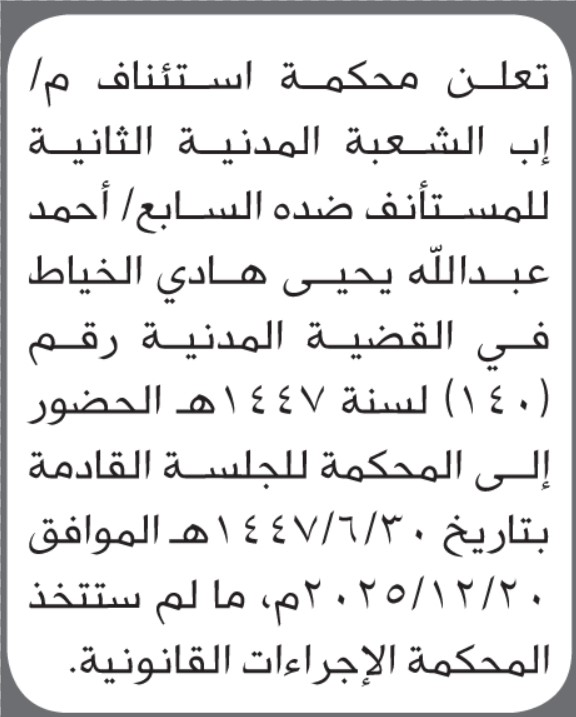 تعلن محكمة استئناف م/ إب الشعبة المدنية الثانية للمستأنف ضده السابع/ أحمد عبدالله يحيى هادي الخياط في القضية المدنية رقم (١٤٠) لسنة ١٤٤٧هـ الحضور إلى المحكمة للجلسة القادمة بتاريخ ١٤٤٧/٦/٣٠هـ الموافق ٢٠٢٥/١٢/٢٠م، ما لم ستتخذ المحكمة الإجراءات القانونية.